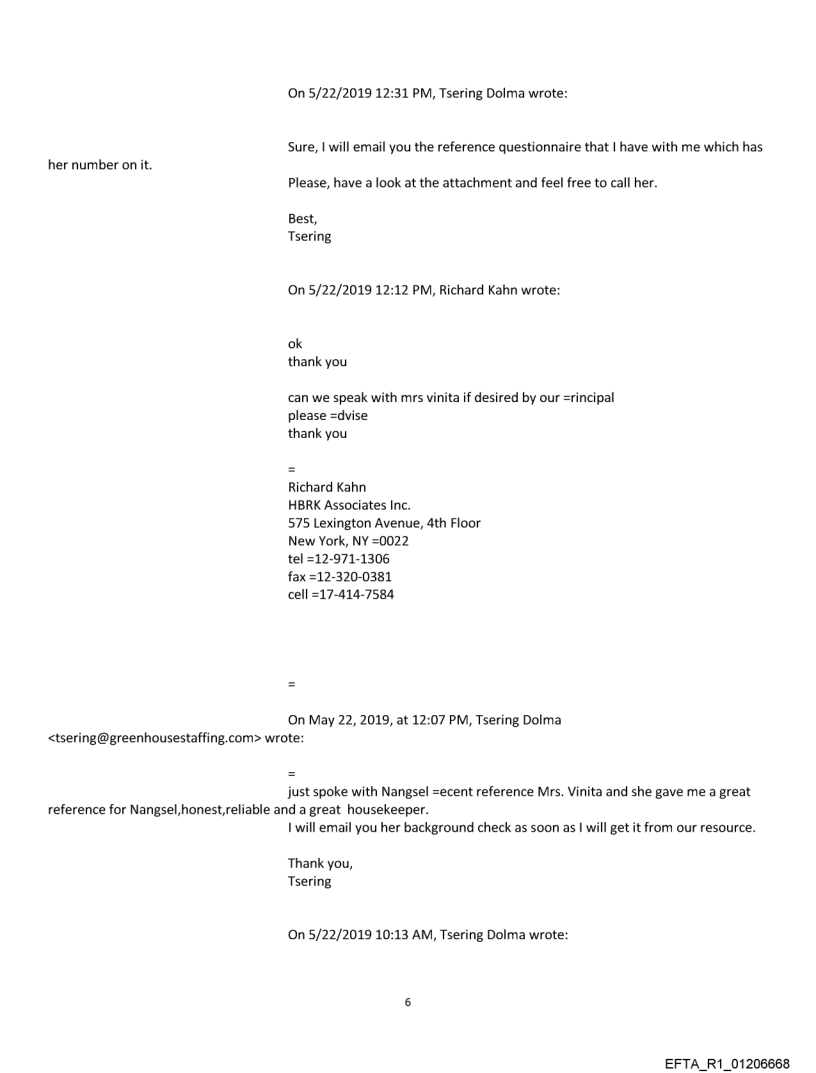 On 5/22/2019 12:31 PM, Tsering Dolma wrote:

Sure, I will email you the reference questionnaire that I have with me which has her number on it.

Please, have a look at the attachment and feel free to call her.

Best,
Tsering

On 5/22/2019 12:12 PM, Richard Kahn wrote:

ok
thank you

can we speak with mrs vinita if desired by our =rincipal
please =dvise
thank you

=
Richard Kahn
HBRK Associates Inc.
575 Lexington Avenue, 4th Floor
New York, NY =0022
tel =12-971-1306
fax =12-320-0381
cell =17-414-7584

=

On May 22, 2019, at 12:07 PM, Tsering Dolma <tsering@greenhousestaffing.com> wrote:

=
just spoke with Nangsel =ecent reference Mrs. Vinita and she gave me a great reference for Nangsel,honest,reliable and a great housekeeper.
I will email you her background check as soon as I will get it from our resource.

Thank you,
Tsering

On 5/22/2019 10:13 AM, Tsering Dolma wrote:

6

EFTA_R1_01206668